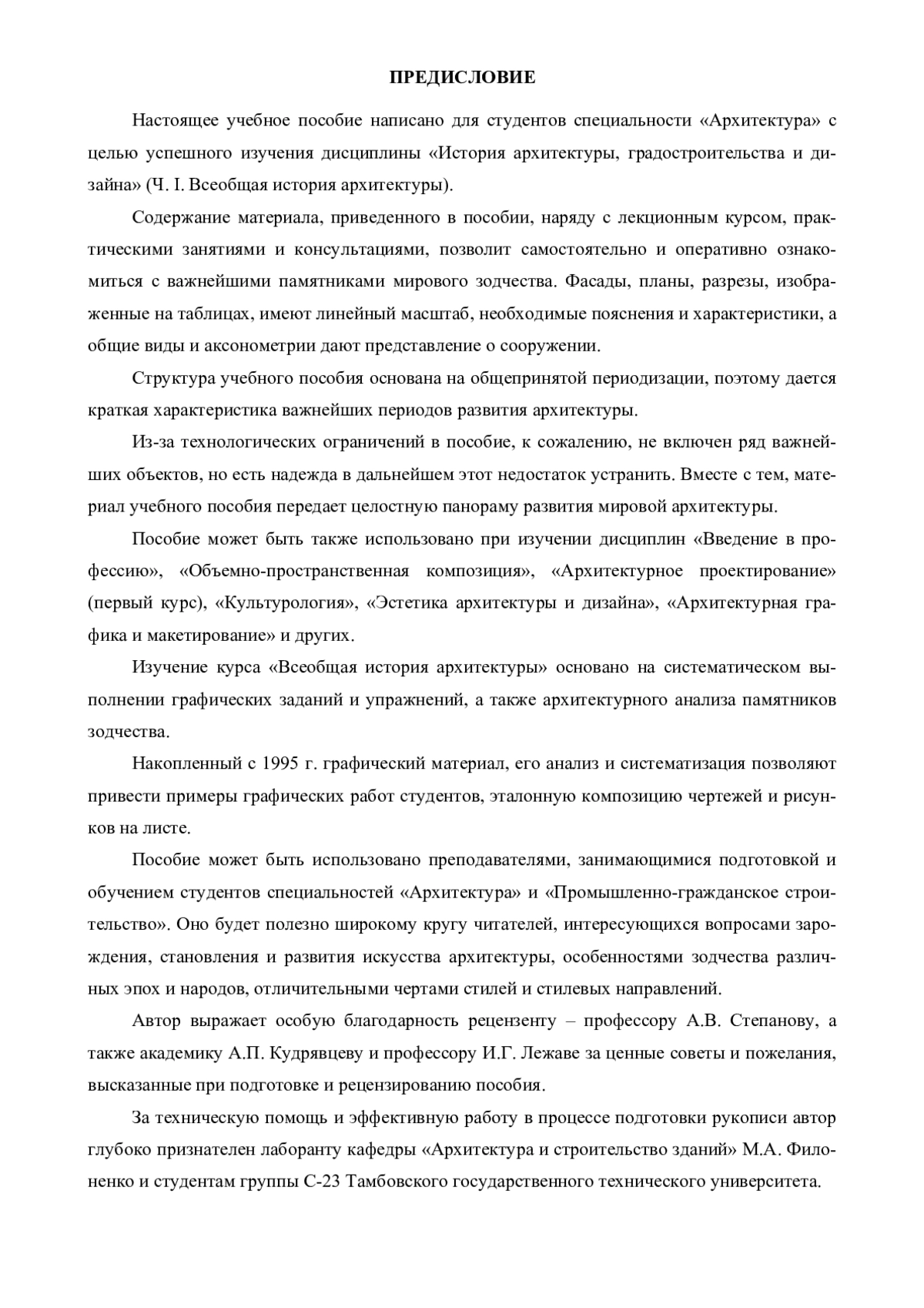 ПРЕДИСЛОВИЕ

Настоящее учебное пособие написано для студентов специальности «Архитектура» с целью успешного изучения дисциплины «История архитектуры, градостроительства и дизайна» (Ч. I. Всеобщая история архитектуры).

Содержание материала, приведенного в пособии, наряду с лекционным курсом, практическими занятиями и консультациями, позволит самостоятельно и оперативно ознакомиться с важнейшими памятниками мирового зодчества. Фасады, планы, разрезы, изображенные на таблицах, имеют линейный масштаб, необходимые пояснения и характеристики, а общие виды и аксонометрии дают представление о сооружении.

Структура учебного пособия основана на общепринятой периодизации, поэтому дается краткая характеристика важнейших периодов развития архитектуры.

Из-за технологических ограничений в пособие, к сожалению, не включен ряд важнейших объектов, но есть надежда в дальнейшем этот недостаток устранить. Вместе с тем, материал учебного пособия передает целостную панораму развития мировой архитектуры.

Пособие может быть также использовано при изучении дисциплин «Введение в профессию», «Объемно-пространственная композиция», «Архитектурное проектирование» (первый курс), «Культурология», «Эстетика архитектуры и дизайна», «Архитектурная графика и макетирование» и других.

Изучение курса «Всеобщая история архитектуры» основано на систематическом выполнении графических заданий и упражнений, а также архитектурного анализа памятников зодчества.

Накопленный с 1995 г. графический материал, его анализ и систематизация позволяют привести примеры графических работ студентов, эталонную композицию чертежей и рисунков на листе.

Пособие может быть использовано преподавателями, занимающимися подготовкой и обучением студентов специальностей «Архитектура» и «Промышленно-гражданское строительство». Оно будет полезно широкому кругу читателей, интересующихся вопросами зарождения, становления и развития искусства архитектуры, особенностями зодчества различных эпох и народов, отличительными чертами стилей и стилевых направлений.

Автор выражает особую благодарность рецензенту – профессору А.В. Степанову, а также академику А.П. Кудрявцеву и профессору И.Г. Лежаве за ценные советы и пожелания, высказанные при подготовке и рецензированию пособия.

За техническую помощь и эффективную работу в процессе подготовки рукописи автор глубоко признателен лаборанту кафедры «Архитектура и строительство зданий» М.А. Филоненко и студентам группы С-23 Тамбовского государственного технического университета.